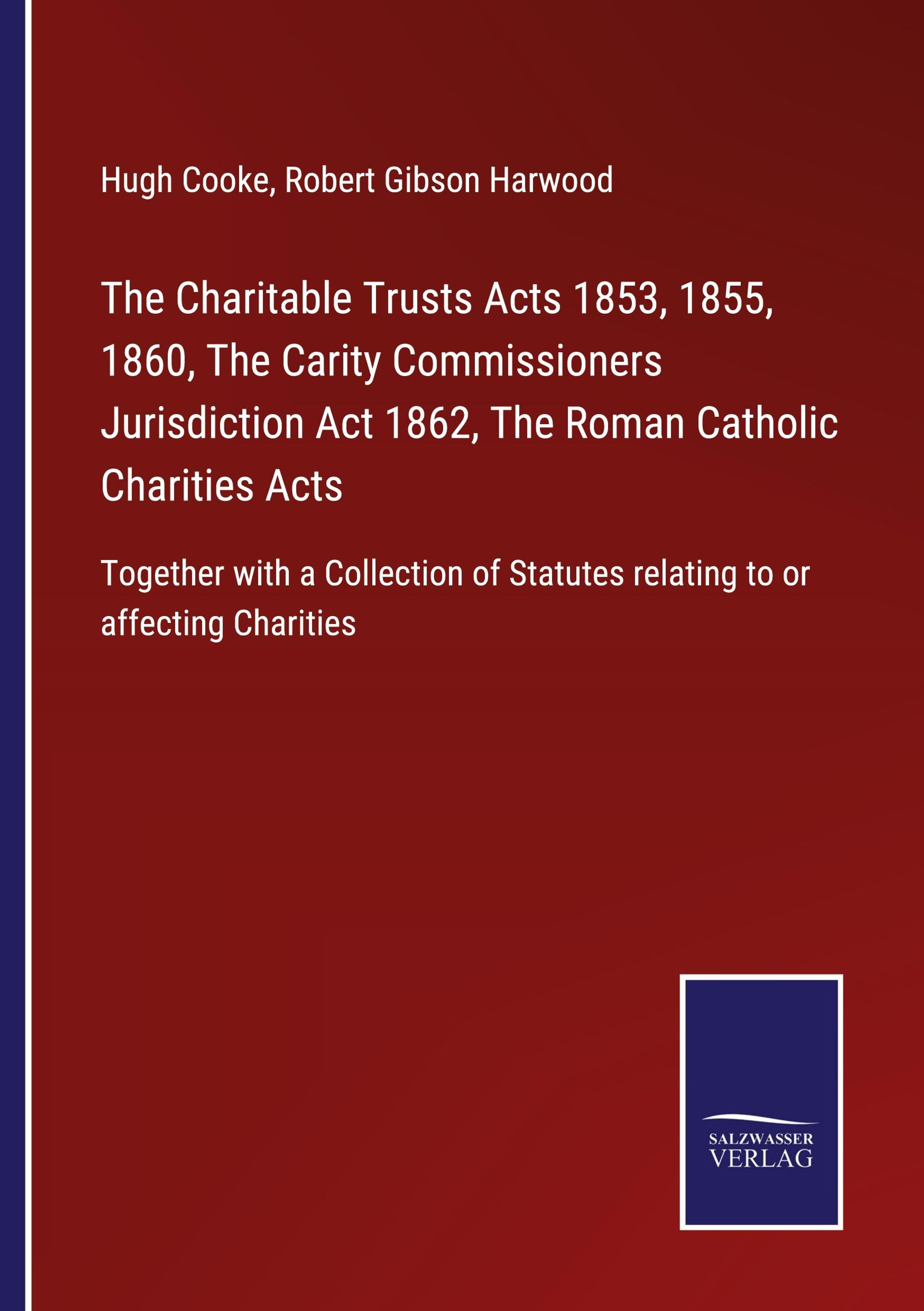 Hugh Cooke, Robert Gibson Harwood

The Charitable Trusts Acts 1853, 1855, 1860, The Carity Commissioners Jurisdiction Act 1862, The Roman Catholic Charities Acts

Together with a Collection of Statutes relating to or affecting Charities

SALZWASSER
VERLAG